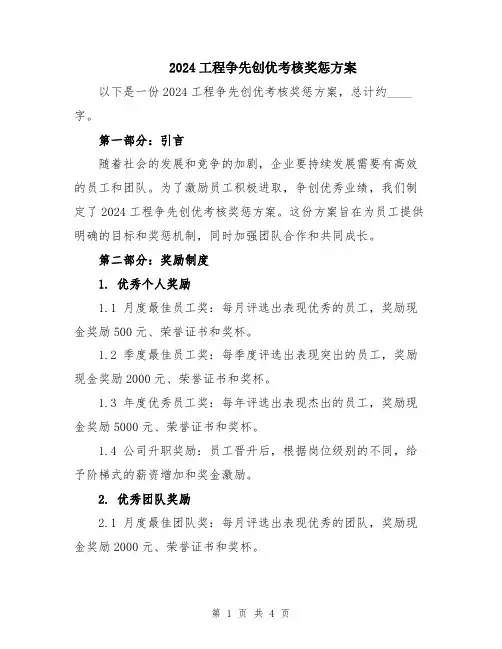 2024工程争先创优考核奖惩方案

以下是一份2024工程争先创优考核奖惩方案，总计约____字。

第一部分：引言

随着社会的发展和竞争的加剧，企业要持续发展需要有高效的员工和团队。为了激励员工积极进取，争创优秀业绩，我们制定了2024工程争先创优考核奖惩方案。这份方案旨在为员工提供明确的目标和奖惩机制，同时加强团队合作和共同成长。

第二部分：奖励制度

1. 优秀个人奖励

1.1 月度最佳员工奖：每月评选出表现优秀的员工，奖励现金奖励500元、荣誉证书和奖杯。

1.2 季度最佳员工奖：每季度评选出表现突出的员工，奖励现金奖励2000元、荣誉证书和奖杯。

1.3 年度优秀员工奖：每年评选出表现杰出的员工，奖励现金奖励5000元、荣誉证书和奖杯。

1.4 公司升职奖励：员工晋升后，根据岗位级别的不同，给予阶梯式的薪资增加和奖金激励。

2. 优秀团队奖励

2.1 月度最佳团队奖：每月评选出表现优秀的团队，奖励现金奖励2000元、荣誉证书和奖杯。

第 1 页 共 4 页